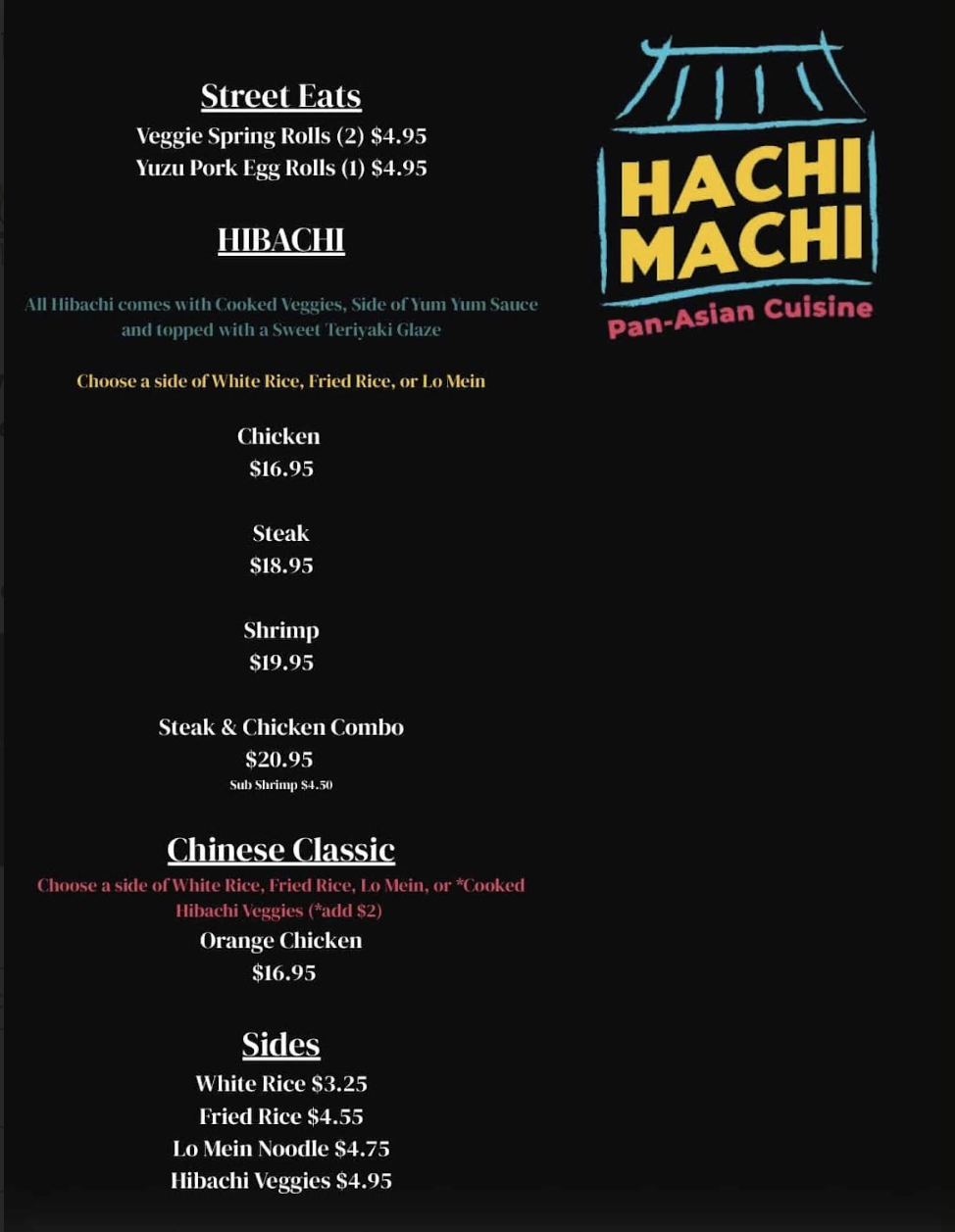 Street Eats
Veggie Spring Rolls (2) $4.95
Yuzu Pork Egg Rolls (1) $4.95

HIBACHI

All Hibachi comes with Cooked Veggies, Side of Yum Yum Sauce and topped with a Sweet Teriyaki Glaze

Choose a side of White Rice, Fried Rice, or Lo Mein

Chicken
$16.95

Steak
$18.95

Shrimp
$19.95

Steak & Chicken Combo
$20.95
Sub Shrimp $4.50

Chinese Classic
Choose a side of White Rice, Fried Rice, Lo Mein, or *Cooked Hibachi Veggies (*add $2)
Orange Chicken
$16.95

Sides
White Rice $3.25
Fried Rice $4.55
Lo Mein Noodle $4.75
Hibachi Veggies $4.95

HACHI
MACHI
Pan-Asian Cuisine